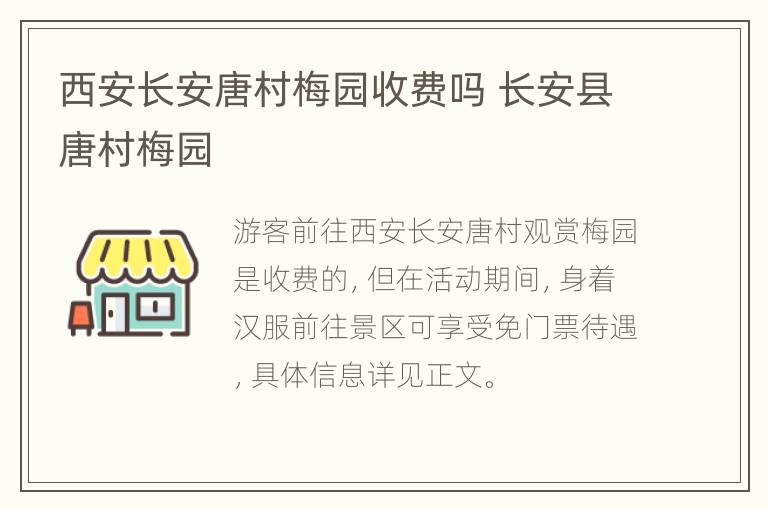 西安长安唐村梅园收费吗 长安县唐村梅园

游客前往西安长安唐村观赏梅园是收费的, 但在活动期间, 身着汉服前往景区可享受免门票待遇, 具体信息详见正文。